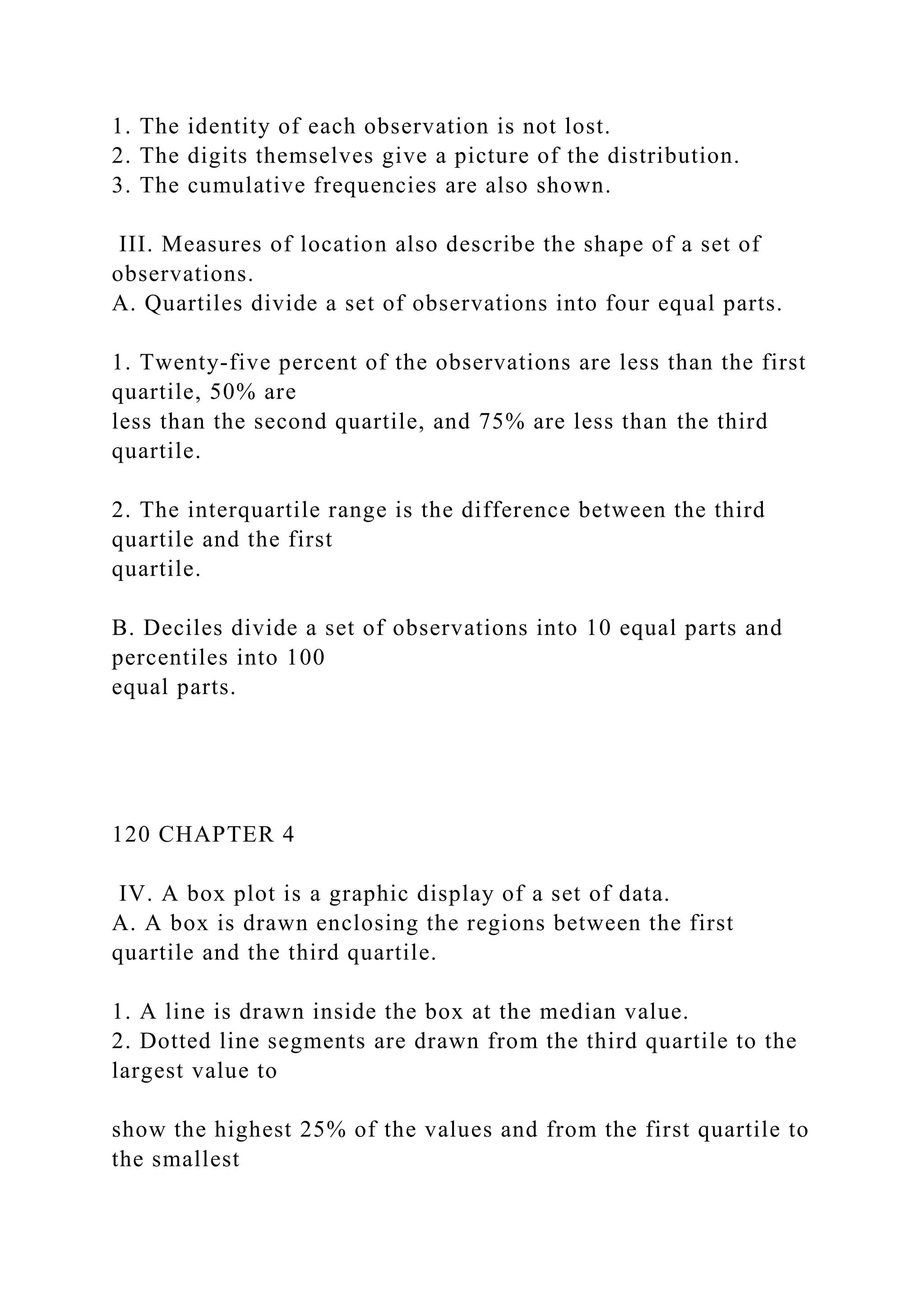 1. The identity of each observation is not lost.
2. The digits themselves give a picture of the distribution.
3. The cumulative frequencies are also shown.

III. Measures of location also describe the shape of a set of observations.
A. Quartiles divide a set of observations into four equal parts.

1. Twenty-five percent of the observations are less than the first quartile, 50% are
less than the second quartile, and 75% are less than the third quartile.

2. The interquartile range is the difference between the third quartile and the first
quartile.

B. Deciles divide a set of observations into 10 equal parts and percentiles into 100
equal parts.

120 CHAPTER 4

IV. A box plot is a graphic display of a set of data.
A. A box is drawn enclosing the regions between the first quartile and the third quartile.

1. A line is drawn inside the box at the median value.
2. Dotted line segments are drawn from the third quartile to the largest value to

show the highest 25% of the values and from the first quartile to the smallest